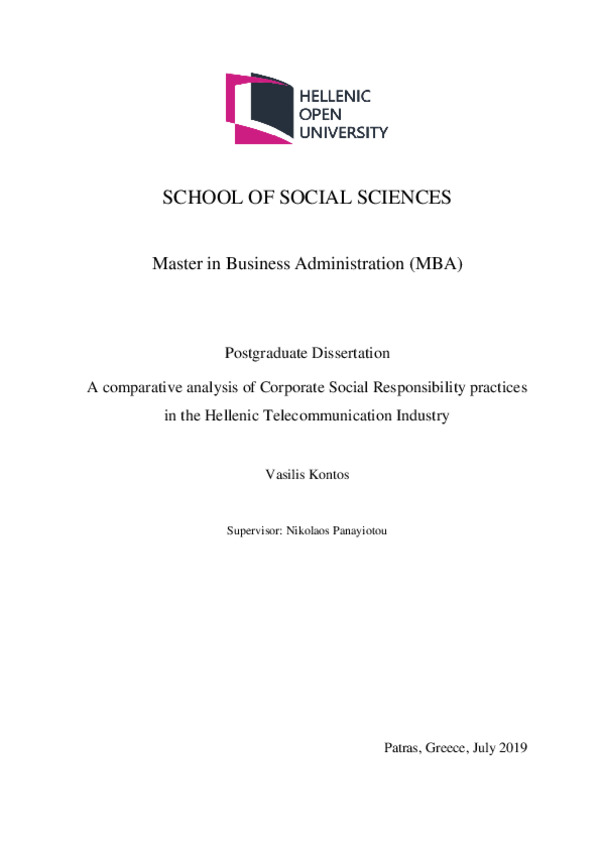 HELLENIC
OPEN
UNIVERSITY

SCHOOL OF SOCIAL SCIENCES

Master in Business Administration (MBA)

Postgraduate Dissertation

A comparative analysis of Corporate Social Responsibility practices in the Hellenic Telecommunication Industry

Vasilis Kontos

Supervisor: Nikolaos Panayiotou

Patras, Greece, July 2019